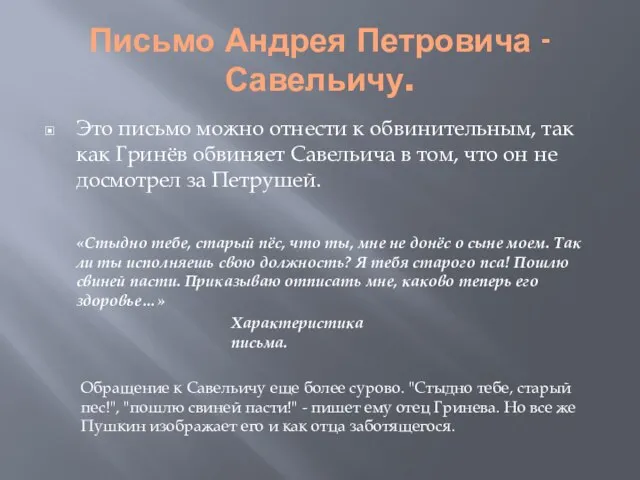 Письмо Андрея Петровича - Савельичу.

Это письмо можно отнести к обвинительным, так как Гринёв обвиняет Савельича в том, что он не досмотрел за Петрушей.

«Стыдно тебе, старый пёс, что ты, мне не донёс о сыне моем. Так ли ты исполняешь свою должность? Я тебя старого пса! Пошлю свиней пасти. Приказываю отписать мне, каково теперь его здоровье…»

Характеристика письма.

Обращение к Савельичу еще более сурово. "Стыдно тебе, старый пес!", "пошлю свиней пасти!" - пишет ему отец Гринева. Но все же Пушкин изображает его и как отца заботящегося.